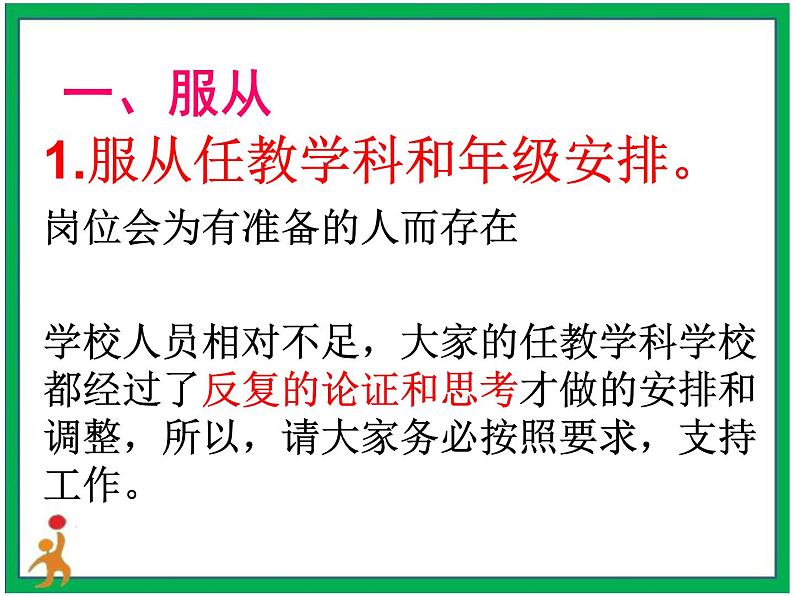 一、服从

1.服从任教学科和年级安排。

岗位会为有准备的人而存在

学校人员相对不足，大家的任教学科学校都经过了反复的论证和思考才做的安排和调整，所以，请大家务必按照要求，支持工作。